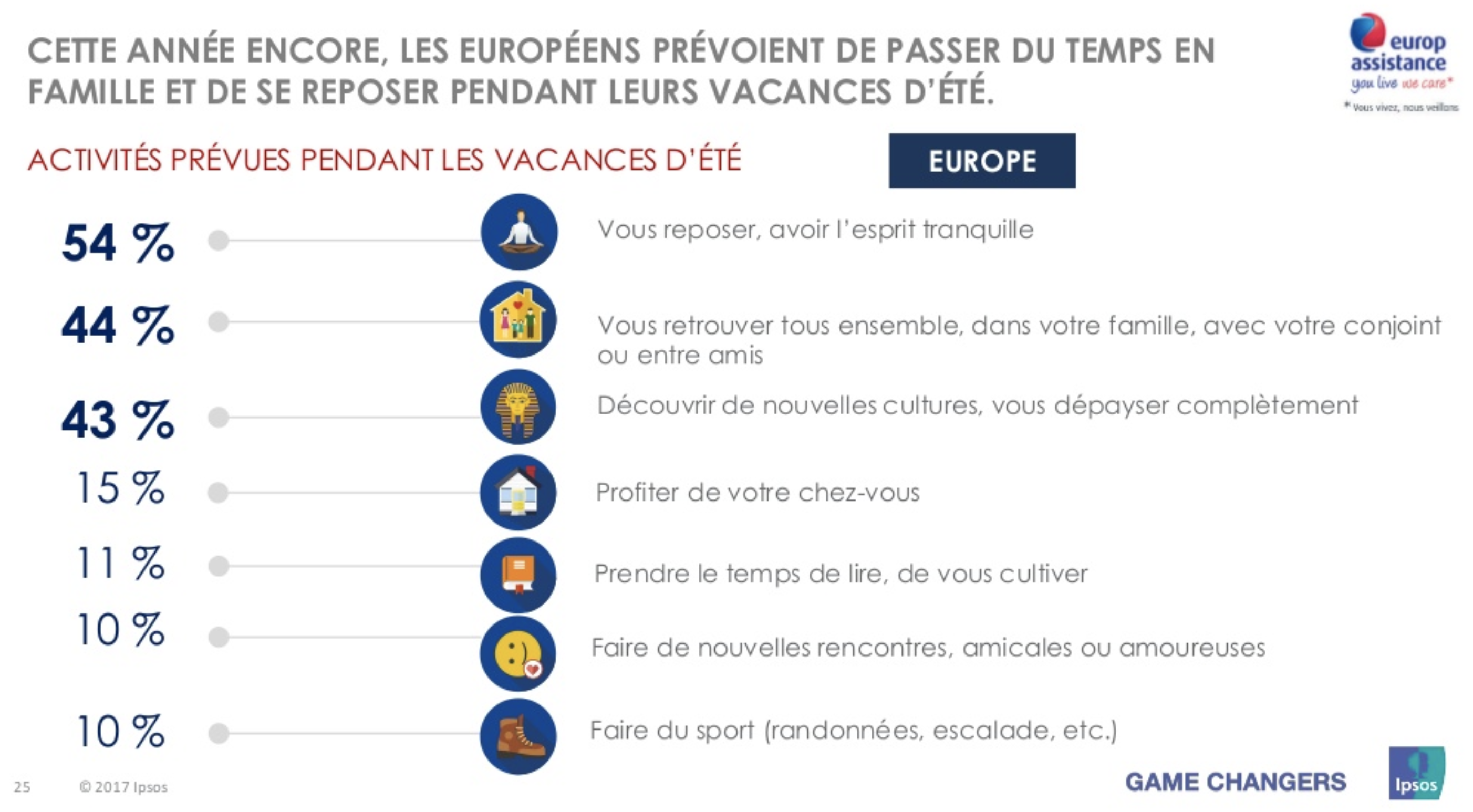 CETTE ANNÉE ENCORE, LES EUROPÉENS PRÉVOIENT DE PASSER DU TEMPS EN FAMILLE ET DE SE REPOSER PENDANT LEURS VACANCES D'ÉTÉ.

europ assistance
you live we care*
* Vous vivez, nous veillons

ACTIVITÉS PRÉVUES PENDANT LES VACANCES D'ÉTÉ

EUROPE

54 % Vous reposer, avoir l'esprit tranquille

44 % Vous retrouver tous ensemble, dans votre famille, avec votre conjoint ou entre amis

43 % Découvrir de nouvelles cultures, vous dépayser complètement

15 % Profiter de votre chez-vous

11 % Prendre le temps de lire, de vous cultiver

10 % Faire de nouvelles rencontres, amicales ou amoureuses

10 % Faire du sport (randonnées, escalade, etc.)

25 © 2017 Ipsos

GAME CHANGERS

Ipsos